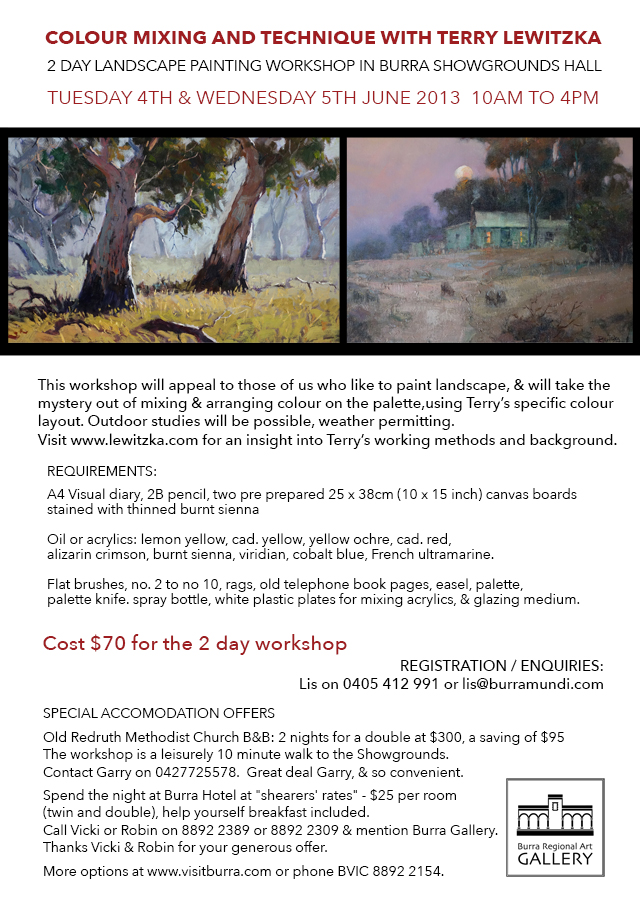 COLOUR MIXING AND TECHNIQUE WITH TERRY LEWITZKA
2 DAY LANDSCAPE PAINTING WORKSHOP IN BURRA SHOWGROUNDS HALL
TUESDAY 4TH & WEDNESDAY 5TH JUNE 2013 10AM TO 4PM

This workshop will appeal to those of us who like to paint landscape, & will take the mystery out of mixing & arranging colour on the palette,using Terry's specific colour layout. Outdoor studies will be possible, weather permitting.
Visit www.lewitzka.com for an insight into Terry's working methods and background.

REQUIREMENTS:

A4 Visual diary, 2B pencil, two pre prepared 25 x 38cm (10 x 15 inch) canvas boards stained with thinned burnt sienna

Oil or acrylics: lemon yellow, cad. yellow, yellow ochre, cad. red, alizarin crimson, burnt sienna, viridian, cobalt blue, French ultramarine.

Flat brushes, no. 2 to no 10, rags, old telephone book pages, easel, palette, palette knife. spray bottle, white plastic plates for mixing acrylics, & glazing medium.

Cost $70 for the 2 day workshop

REGISTRATION / ENQUIRIES:
Lis on 0405 412 991 or lis@burramundi.com

SPECIAL ACCOMODATION OFFERS

Old Redruth Methodist Church B&B: 2 nights for a double at $300, a saving of $95
The workshop is a leisurely 10 minute walk to the Showgrounds.
Contact Garry on 0427725578. Great deal Garry, & so convenient.

Spend the night at Burra Hotel at "shearers' rates" - $25 per room (twin and double), help yourself breakfast included.
Call Vicki or Robin on 8892 2389 or 8892 2309 & mention Burra Gallery.
Thanks Vicki & Robin for your generous offer.

More options at www.visitburra.com or phone BVIC 8892 2154.

Burra Regional Art
GALLERY